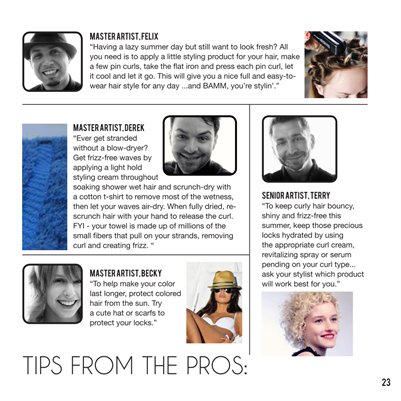 MASTER ARTIST, FELIX
"Having a lazy summer day but still want to look fresh? All you need is to apply a little styling product for your hair, make a few pin curls, take the flat iron and press each pin curl, let it cool and let it go. This will give you a nice full and easy-to-wear hair style for any day ...and BAMM, you're stylin'."

MASTER ARTIST, DEREK
"Ever get stranded without a blow-dryer? Get frizz-free waves by applying a light hold styling cream throughout soaking shower wet hair and scrunch-dry with a cotton t-shirt to remove most of the wetness, then let your waves air-dry. When fully dried, re-scrunch hair with your hand to release the curl. FYI - your towel is made up of millions of the small fibers that pull on your strands, removing curl and creating frizz. "

MASTER ARTIST, BECKY
"To help make your color last longer, protect colored hair from the sun. Try a cute hat or scarfs to protect your locks."

SENIOR ARTIST, TERRY
"To keep curly hair bouncy, shiny and frizz-free this summer, keep those precious locks hydrated by using the appropriate curl cream, revitalizing spray or serum pending on your curl type... ask your stylist which product will work best for you."

TIPS FROM THE PROS:

23